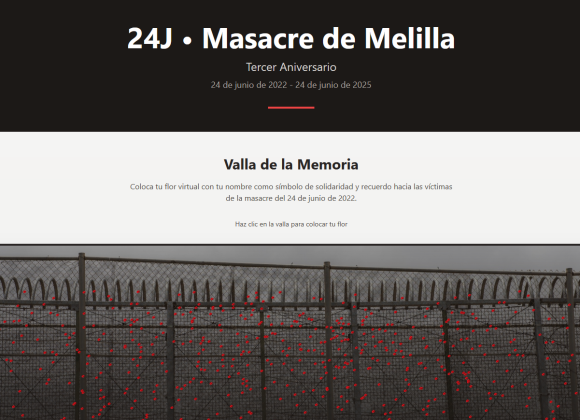 24J • Masacre de Melilla

Tercer Aniversario

24 de junio de 2022 - 24 de junio de 2025

Valla de la Memoria

Coloca tu flor virtual con tu nombre como símbolo de solidaridad y recuerdo hacia las víctimas de la masacre del 24 de junio de 2022.

Haz clic en la valla para colocar tu flor